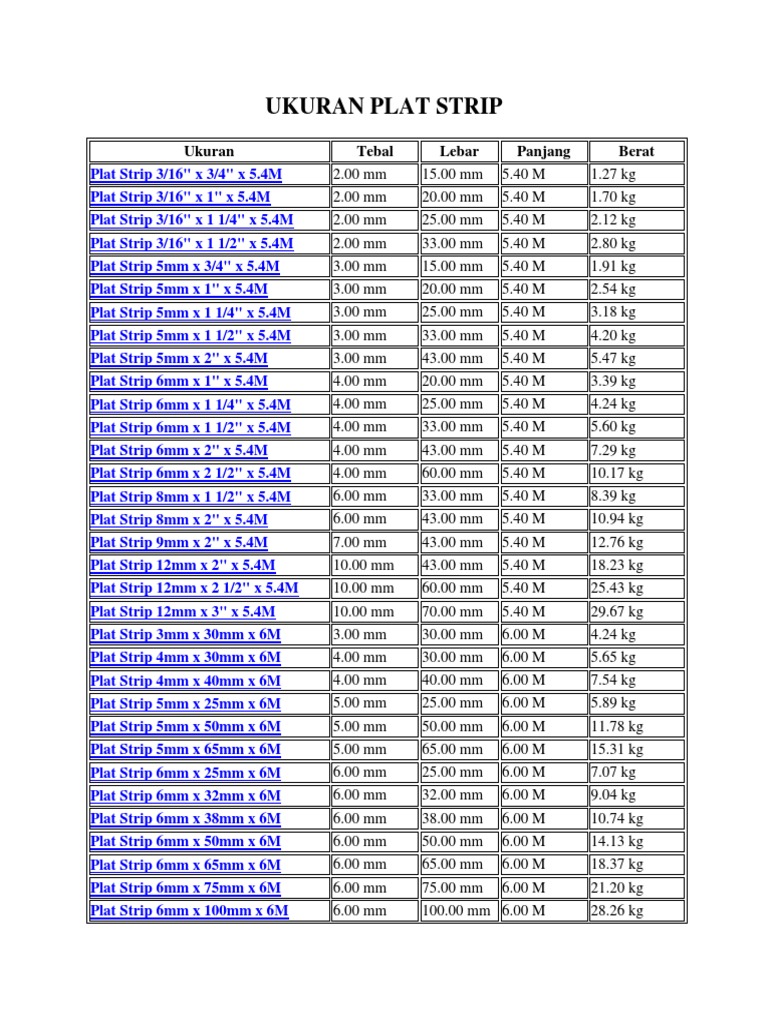 UKURAN PLAT STRIP

| Ukuran | Tebal | Lebar | Panjang | Berat |
|---|---|---|---|---|
| Plat Strip 3/16" x 3/4" x 5.4M | 2.00 mm | 15.00 mm | 5.40 M | 1.27 kg |
| Plat Strip 3/16" x 1" x 5.4M | 2.00 mm | 20.00 mm | 5.40 M | 1.70 kg |
| Plat Strip 3/16" x 1 1/4" x 5.4M | 2.00 mm | 25.00 mm | 5.40 M | 2.12 kg |
| Plat Strip 3/16" x 1 1/2" x 5.4M | 2.00 mm | 33.00 mm | 5.40 M | 2.80 kg |
| Plat Strip 5mm x 3/4" x 5.4M | 3.00 mm | 15.00 mm | 5.40 M | 1.91 kg |
| Plat Strip 5mm x 1" x 5.4M | 3.00 mm | 20.00 mm | 5.40 M | 2.54 kg |
| Plat Strip 5mm x 1 1/4" x 5.4M | 3.00 mm | 25.00 mm | 5.40 M | 3.18 kg |
| Plat Strip 5mm x 1 1/2" x 5.4M | 3.00 mm | 33.00 mm | 5.40 M | 4.20 kg |
| Plat Strip 5mm x 2" x 5.4M | 3.00 mm | 43.00 mm | 5.40 M | 5.47 kg |
| Plat Strip 6mm x 1" x 5.4M | 4.00 mm | 20.00 mm | 5.40 M | 3.39 kg |
| Plat Strip 6mm x 1 1/4" x 5.4M | 4.00 mm | 25.00 mm | 5.40 M | 4.24 kg |
| Plat Strip 6mm x 1 1/2" x 5.4M | 4.00 mm | 33.00 mm | 5.40 M | 5.60 kg |
| Plat Strip 6mm x 2" x 5.4M | 4.00 mm | 43.00 mm | 5.40 M | 7.29 kg |
| Plat Strip 6mm x 2 1/2" x 5.4M | 4.00 mm | 60.00 mm | 5.40 M | 10.17 kg |
| Plat Strip 8mm x 1 1/2" x 5.4M | 6.00 mm | 33.00 mm | 5.40 M | 8.39 kg |
| Plat Strip 8mm x 2" x 5.4M | 6.00 mm | 43.00 mm | 5.40 M | 10.94 kg |
| Plat Strip 9mm x 2" x 5.4M | 7.00 mm | 43.00 mm | 5.40 M | 12.76 kg |
| Plat Strip 12mm x 2" x 5.4M | 10.00 mm | 43.00 mm | 5.40 M | 18.23 kg |
| Plat Strip 12mm x 2 1/2" x 5.4M | 10.00 mm | 60.00 mm | 5.40 M | 25.43 kg |
| Plat Strip 12mm x 3" x 5.4M | 10.00 mm | 70.00 mm | 5.40 M | 29.67 kg |
| Plat Strip 3mm x 30mm x 6M | 3.00 mm | 30.00 mm | 6.00 M | 4.24 kg |
| Plat Strip 4mm x 30mm x 6M | 4.00 mm | 30.00 mm | 6.00 M | 5.65 kg |
| Plat Strip 4mm x 40mm x 6M | 4.00 mm | 40.00 mm | 6.00 M | 7.54 kg |
| Plat Strip 5mm x 25mm x 6M | 5.00 mm | 25.00 mm | 6.00 M | 5.89 kg |
| Plat Strip 5mm x 50mm x 6M | 5.00 mm | 50.00 mm | 6.00 M | 11.78 kg |
| Plat Strip 5mm x 65mm x 6M | 5.00 mm | 65.00 mm | 6.00 M | 15.31 kg |
| Plat Strip 6mm x 25mm x 6M | 6.00 mm | 25.00 mm | 6.00 M | 7.07 kg |
| Plat Strip 6mm x 32mm x 6M | 6.00 mm | 32.00 mm | 6.00 M | 9.04 kg |
| Plat Strip 6mm x 38mm x 6M | 6.00 mm | 38.00 mm | 6.00 M | 10.74 kg |
| Plat Strip 6mm x 50mm x 6M | 6.00 mm | 50.00 mm | 6.00 M | 14.13 kg |
| Plat Strip 6mm x 65mm x 6M | 6.00 mm | 65.00 mm | 6.00 M | 18.37 kg |
| Plat Strip 6mm x 75mm x 6M | 6.00 mm | 75.00 mm | 6.00 M | 21.20 kg |
| Plat Strip 6mm x 100mm x 6M | 6.00 mm | 100.00 mm | 6.00 M | 28.26 kg |